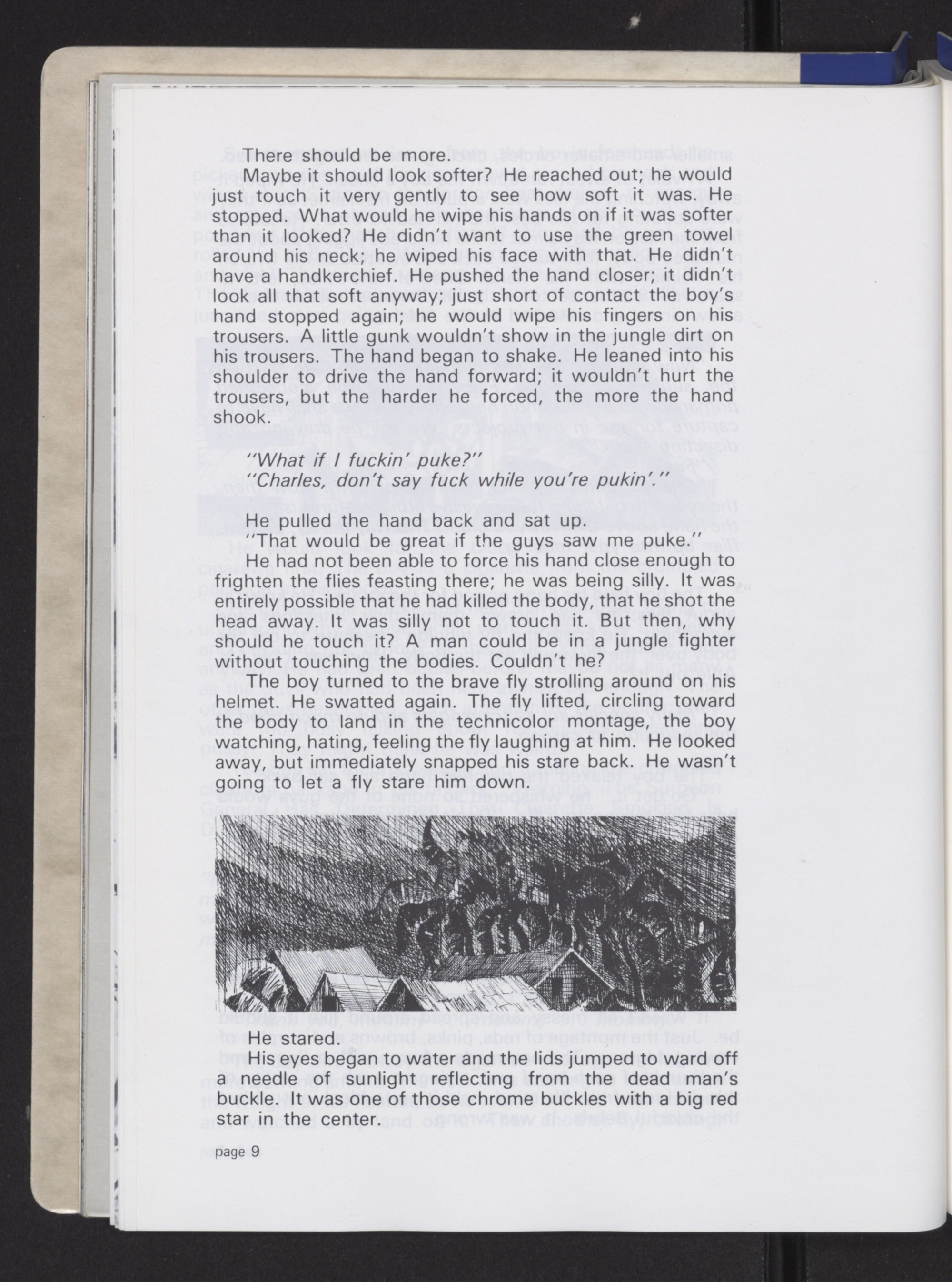 There should be more.

Maybe it should look softer? He reached out; he would just touch it very gently to see how soft it was. He stopped. What would he wipe his hands on if it was softer than it looked? He didn't want to use the green towel around his neck; he wiped his face with that. He didn't have a handkerchief. He pushed the hand closer; it didn't look all that soft anyway; just short of contact the boy's hand stopped again; he would wipe his fingers on his trousers. A little gunk wouldn't show in the jungle dirt on his trousers. The hand began to shake. He leaned into his shoulder to drive the hand forward; it wouldn't hurt the trousers, but the harder he forced, the more the hand shook.

"What if I fuckin' puke?"
"Charles, don't say fuck while you're pukin'."

He pulled the hand back and sat up.

"That would be great if the guys saw me puke."

He had not been able to force his hand close enough to frighten the flies feasting there; he was being silly. It was entirely possible that he had killed the body, that he shot the head away. It was silly not to touch it. But then, why should he touch it? A man could be in a jungle fighter without touching the bodies. Couldn't he?

The boy turned to the brave fly strolling around on his helmet. He swatted again. The fly lifted, circling toward the body to land in the technicolor montage, the boy watching, hating, feeling the fly laughing at him. He looked away, but immediately snapped his stare back. He wasn't going to let a fly stare him down.

He stared.

His eyes began to water and the lids jumped to ward off a needle of sunlight reflecting from the dead man's buckle. It was one of those chrome buckles with a big red star in the center.

page 9